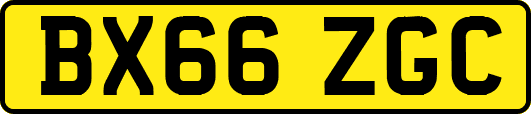 BX66 ZGC